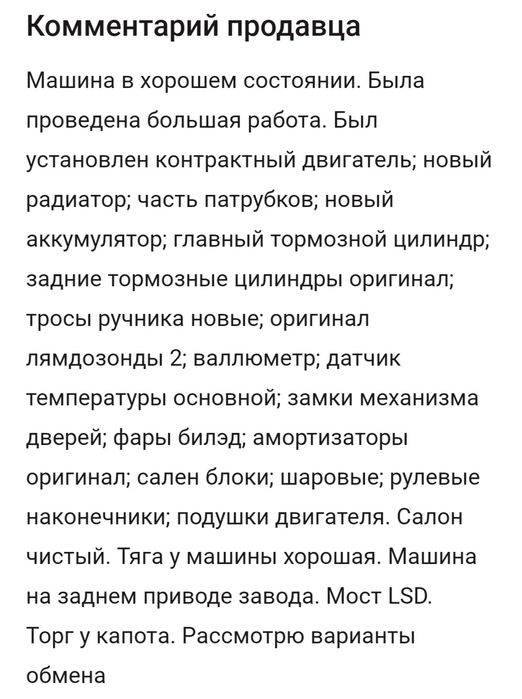 Комментарий продавца

Машина в хорошем состоянии. Была проведена большая работа. Был установлен контрактный двигатель; новый радиатор; часть патрубков; новый аккумулятор; главный тормозной цилиндр; задние тормозные цилиндры оригинал; тросы ручника новые; оригинал лямдозонды 2; валлюметр; датчик температуры основной; замки механизма дверей; фары билэд; амортизаторы оригинал; сален блоки; шаровые; рулевые наконечники; подушки двигателя. Салон чистый. Тяга у машины хорошая. Машина на заднем приводе завода. Мост LSD. Торг у капота. Рассмотрю варианты обмена